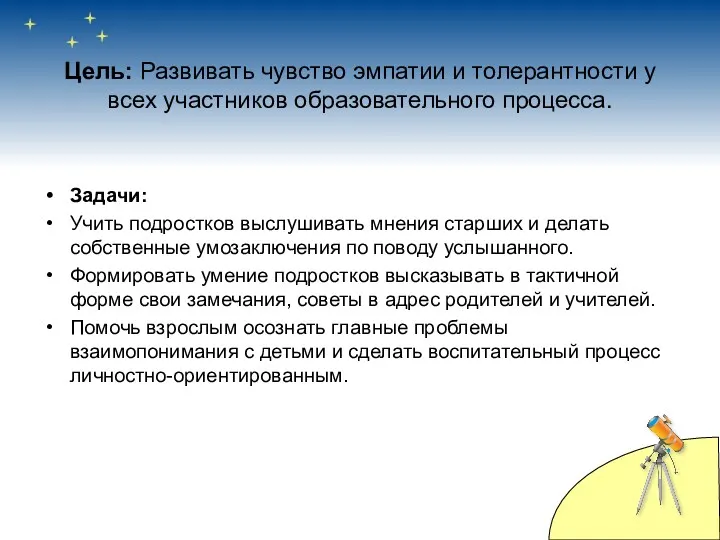 Цель: Развивать чувство эмпатии и толерантности у всех участников образовательного процесса.

• Задачи:
• Учить подростков выслушивать мнения старших и делать собственные умозаключения по поводу услышанного.
• Формировать умение подростков высказывать в тактичной форме свои замечания, советы в адрес родителей и учителей.
• Помочь взрослым осознать главные проблемы взаимопонимания с детьми и сделать воспитательный процесс личностно-ориентированным.